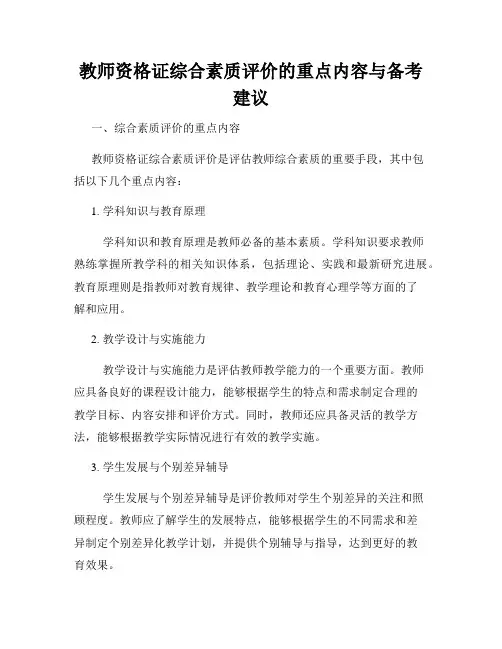 教师资格证综合素质评价的重点内容与备考建议

一、综合素质评价的重点内容

教师资格证综合素质评价是评估教师综合素质的重要手段，其中包括以下几个重点内容：

1. 学科知识与教育原理

学科知识和教育原理是教师必备的基本素质。学科知识要求教师熟练掌握所教学科的相关知识体系，包括理论、实践和最新研究进展。教育原理则是指教师对教育规律、教学理论和教育心理学等方面的了解和应用。

2. 教学设计与实施能力

教学设计与实施能力是评估教师教学能力的一个重要方面。教师应具备良好的课程设计能力，能够根据学生的特点和需求制定合理的教学目标、内容安排和评价方式。同时，教师还应具备灵活的教学方法，能够根据教学实际情况进行有效的教学实施。

3. 学生发展与个别差异辅导

学生发展与个别差异辅导是评价教师对学生个别差异的关注和照顾程度。教师应了解学生的发展特点，能够根据学生的不同需求和差异制定个别差异化教学计划，并提供个别辅导与指导，达到更好的教育效果。